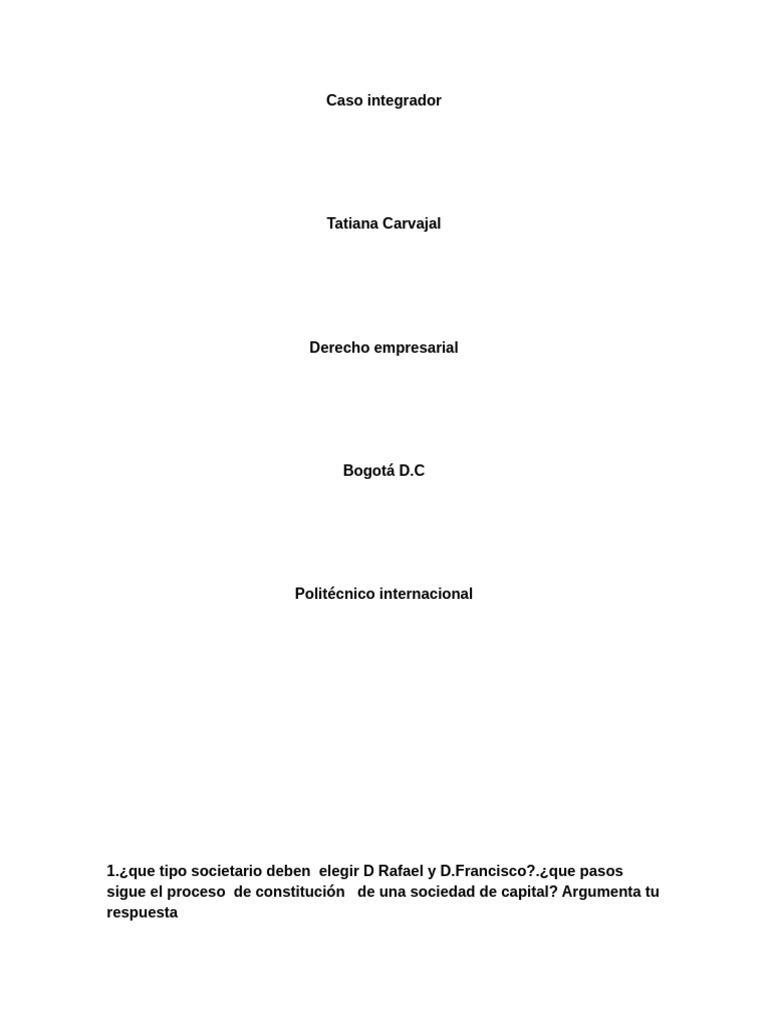 Caso integrador

Tatiana Carvajal

Derecho empresarial

Bogotá D.C

Politécnico internacional

1.¿que tipo societario deben elegir D Rafael y D.Francisco?.¿que pasos sigue el proceso de constitución de una sociedad de capital? Argumenta tu respuesta